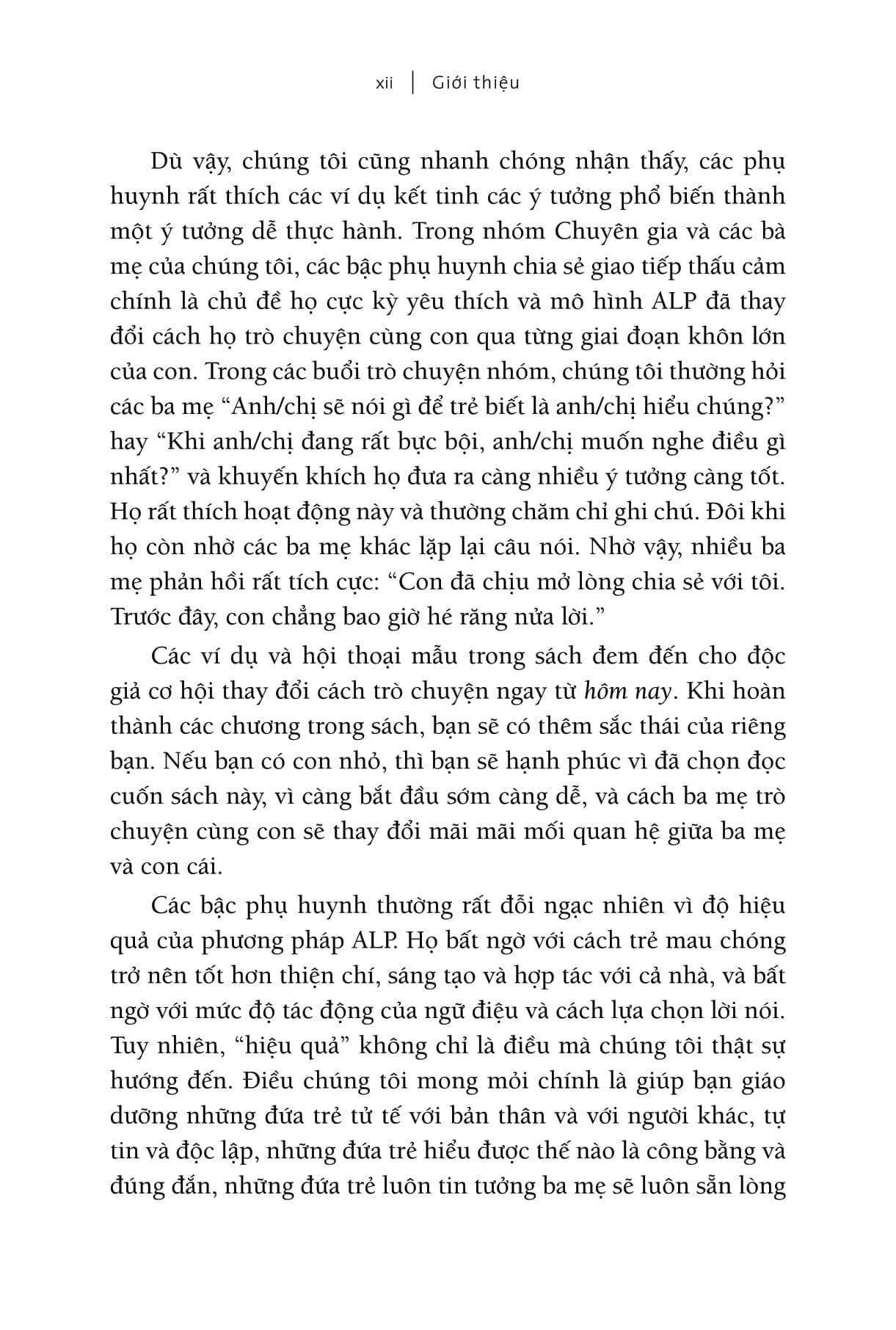 xii | Giới thiệu

Dù vậy, chúng tôi cũng nhanh chóng nhận thấy, các phụ huynh rất thích các ví dụ kết tinh các ý tưởng phổ biến thành một ý tưởng dễ thực hành. Trong nhóm Chuyên gia và các bà mẹ của chúng tôi, các bậc phụ huynh chia sẻ giao tiếp thấu cảm chính là chủ đề họ cực kỳ yêu thích và mô hình ALP đã thay đổi cách họ trò chuyện cùng con qua từng giai đoạn khôn lớn của con. Trong các buổi trò chuyện nhóm, chúng tôi thường hỏi các ba mẹ “Anh/chị sẽ nói gì để trẻ biết là anh/chị hiểu chúng?” hay “Khi anh/chị đang rất bực bội, anh/chị muốn nghe điều gì nhất?” và khuyến khích họ đưa ra càng nhiều ý tưởng càng tốt. Họ rất thích hoạt động này và thường chăm chỉ ghi chú. Đôi khi họ còn nhờ các ba mẹ khác lặp lại câu nói. Nhờ vậy, nhiều ba mẹ phản hồi rất tích cực: “Con đã chịu mở lòng chia sẻ với tôi. Trước đây, con chẳng bao giờ hé răng nửa lời.”

Các ví dụ và hội thoại mẫu trong sách đem đến cho độc giả cơ hội thay đổi cách trò chuyện ngay từ hôm nay. Khi hoàn thành các chương trong sách, bạn sẽ có thêm sắc thái của riêng bạn. Nếu bạn có con nhỏ, thì bạn sẽ hạnh phúc vì đã chọn đọc cuốn sách này, vì càng bắt đầu sớm càng dễ, và cách ba mẹ trò chuyện cùng con sẽ thay đổi mãi mãi mối quan hệ giữa ba mẹ và con cái.

Các bậc phụ huynh thường rất đỗi ngạc nhiên vì độ hiệu quả của phương pháp ALP. Họ bất ngờ với cách trẻ mau chóng trở nên tốt hơn thiện chí, sáng tạo và hợp tác với cả nhà, và bất ngờ với mức độ tác động của ngữ điệu và cách lựa chọn lời nói. Tuy nhiên, “hiệu quả” không chỉ là điều mà chúng tôi thật sự hướng đến. Điều chúng tôi mong mỏi chính là giúp bạn giáo dưỡng những đứa trẻ tử tế với bản thân và với người khác, tự tin và độc lập, những đứa trẻ hiểu được thế nào là công bằng và đúng đắn, những đứa trẻ luôn tin tưởng ba mẹ sẽ luôn sẵn lòng